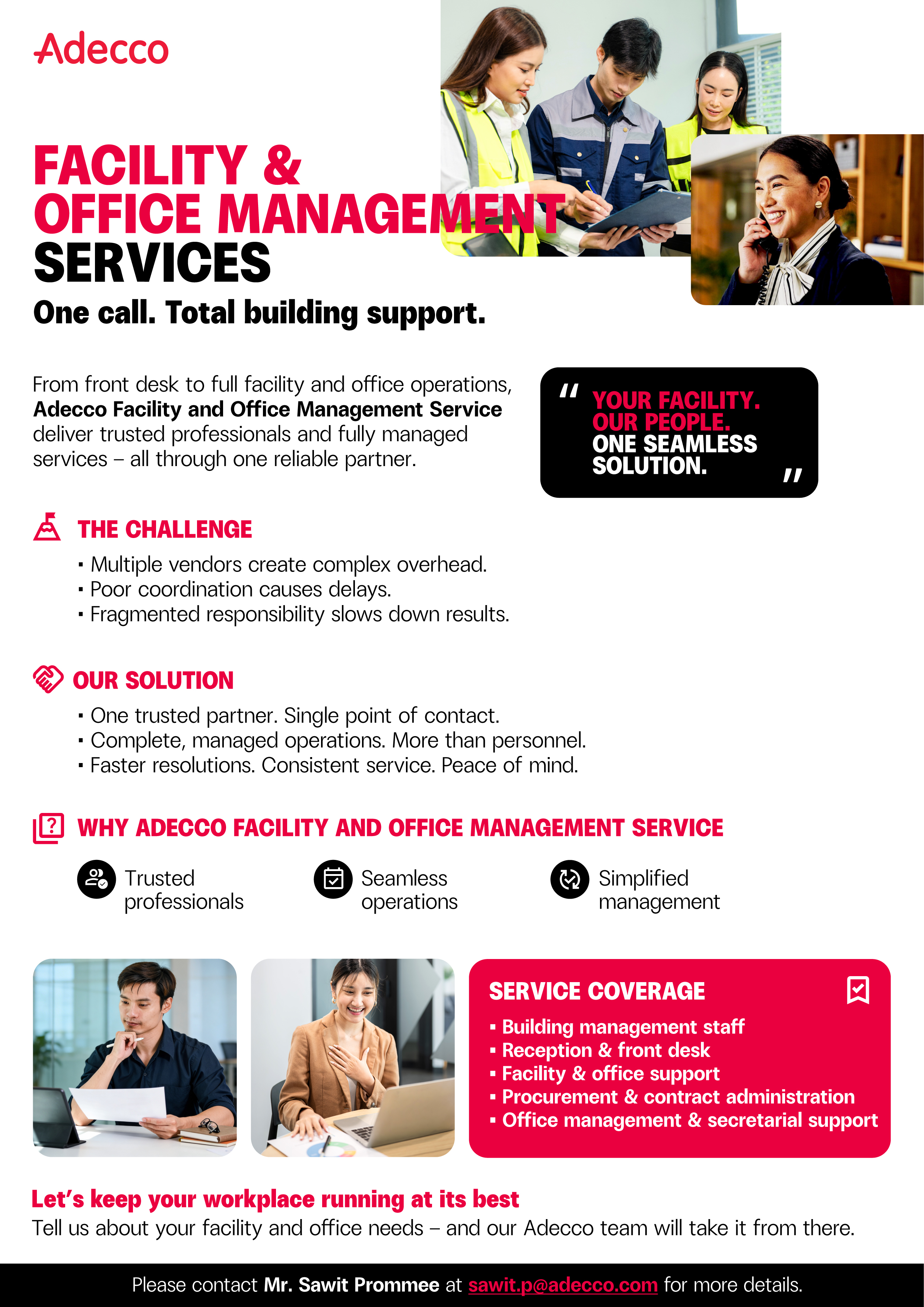 Adecco

FACILITY &
OFFICE MANAGEMENT
SERVICES

One call. Total building support.

From front desk to full facility and office operations, Adecco Facility and Office Management Service deliver trusted professionals and fully managed services – all through one reliable partner.

" YOUR FACILITY.
OUR PEOPLE.
ONE SEAMLESS
SOLUTION. "

THE CHALLENGE

• Multiple vendors create complex overhead.
• Poor coordination causes delays.
• Fragmented responsibility slows down results.

OUR SOLUTION

• One trusted partner. Single point of contact.
• Complete, managed operations. More than personnel.
• Faster resolutions. Consistent service. Peace of mind.

WHY ADECCO FACILITY AND OFFICE MANAGEMENT SERVICE

Trusted professionals

Seamless operations

Simplified management

SERVICE COVERAGE

• Building management staff
• Reception & front desk
• Facility & office support
• Procurement & contract administration
• Office management & secretarial support

Let's keep your workplace running at its best

Tell us about your facility and office needs – and our Adecco team will take it from there.

Please contact Mr. Sawit Prommee at sawit.p@adecco.com for more details.